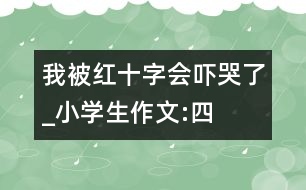 我被红十字会吓哭了_小学生作文:四